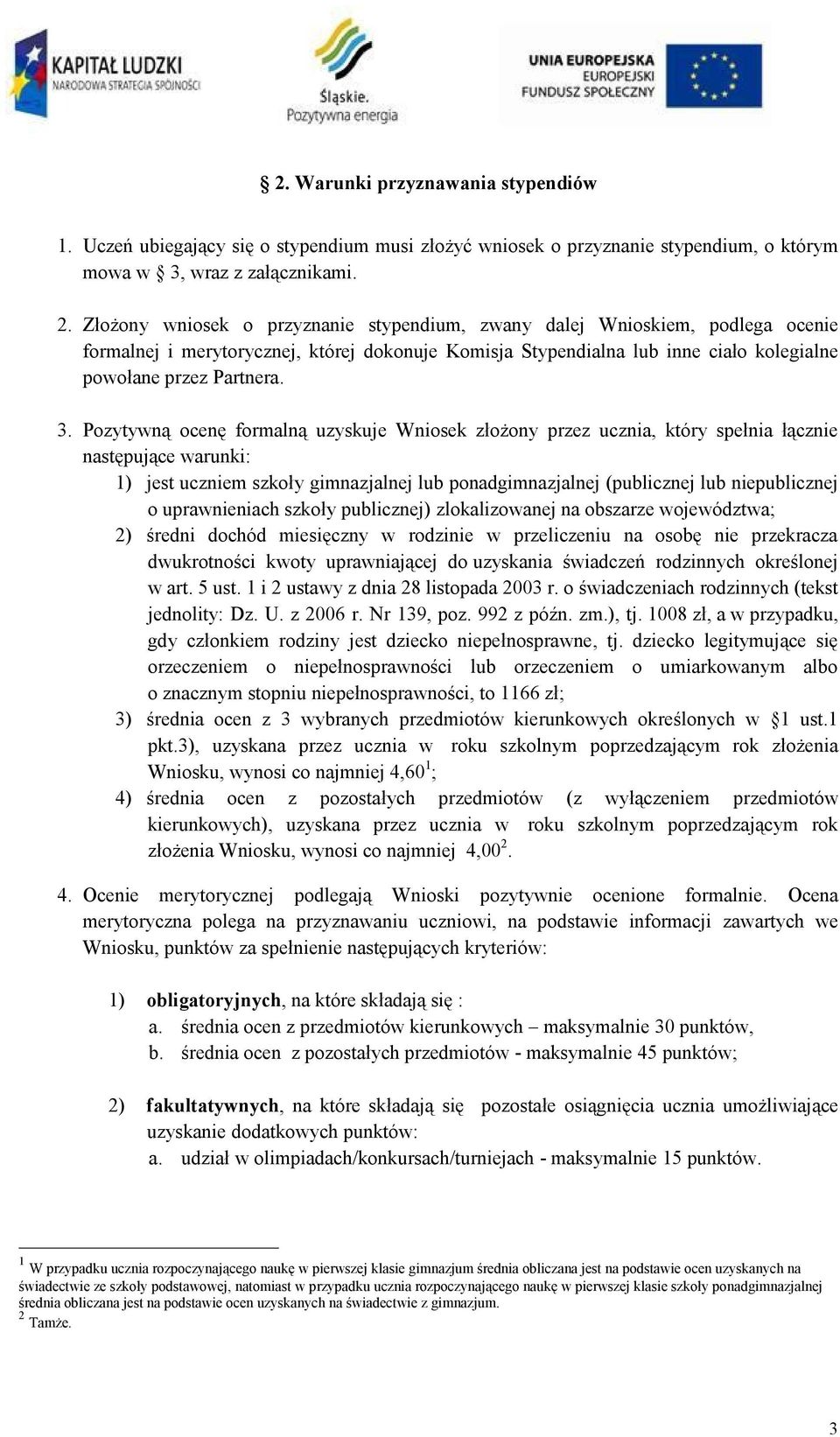 KAPITAŁ LUDZKI
NARODOWA STRATEGIA SPÓJNOŚCI

Śląskie.
Pozytywna energia

UNIA EUROPEJSKA
EUROPEJSKI
FUNDUSZ SPOŁECZNY

§ 2. Warunki przyznawania stypendiów

1. Uczeń ubiegający się o stypendium musi złożyć wniosek o przyznanie stypendium, o którym mowa w § 3, wraz z załącznikami.

2. Złożony wniosek o przyznanie stypendium, zwany dalej Wnioskiem, podlega ocenie formalnej i merytorycznej, której dokonuje Komisja Stypendialna lub inne ciało kolegialne powołane przez Partnera.

3. Pozytywną ocenę formalną uzyskuje Wniosek złożony przez ucznia, który spełnia łącznie następujące warunki:
1) jest uczniem szkoły gimnazjalnej lub ponadgimnazjalnej (publicznej lub niepublicznej o uprawnieniach szkoły publicznej) zlokalizowanej na obszarze województwa;
2) średni dochód miesięczny w rodzinie w przeliczeniu na osobę nie przekracza dwukrotności kwoty uprawniającej do uzyskania świadczeń rodzinnych określonej w art. 5 ust. 1 i 2 ustawy z dnia 28 listopada 2003 r. o świadczeniach rodzinnych (tekst jednolity: Dz. U. z 2006 r. Nr 139, poz. 992 z późn. zm.), tj. 1008 zł, a w przypadku, gdy członkiem rodziny jest dziecko niepełnosprawne, tj. dziecko legitymujące się orzeczeniem o niepełnosprawności lub orzeczeniem o umiarkowanym albo o znacznym stopniu niepełnosprawności, to 1166 zł;
3) średnia ocen z 3 wybranych przedmiotów kierunkowych określonych w §1 ust.1 pkt.3), uzyskana przez ucznia w roku szkolnym poprzedzającym rok złożenia Wniosku, wynosi co najmniej 4,60$^1$;
4) średnia ocen z pozostałych przedmiotów (z wyłączeniem przedmiotów kierunkowych), uzyskana przez ucznia w roku szkolnym poprzedzającym rok złożenia Wniosku, wynosi co najmniej 4,00$^2$.

4. Ocenie merytorycznej podlegają Wnioski pozytywnie ocenione formalnie. Ocena merytoryczna polega na przyznawaniu uczniowi, na podstawie informacji zawartych we Wniosku, punktów za spełnienie następujących kryteriów:

1) obligatoryjnych, na które składają się :
a. średnia ocen z przedmiotów kierunkowych – maksymalnie 30 punktów,
b. średnia ocen z pozostałych przedmiotów - maksymalnie 45 punktów;

2) fakultatywnych, na które składają się pozostałe osiągnięcia ucznia umożliwiające uzyskanie dodatkowych punktów:
a. udział w olimpiadach/konkursach/turniejach - maksymalnie 15 punktów.

$^1$ W przypadku ucznia rozpoczynającego naukę w pierwszej klasie gimnazjum średnia obliczana jest na podstawie ocen uzyskanych na świadectwie ze szkoły podstawowej, natomiast w przypadku ucznia rozpoczynającego naukę w pierwszej klasie szkoły ponadgimnazjalnej średnia obliczana jest na podstawie ocen uzyskanych na świadectwie z gimnazjum.
$^2$ Tamże.

3